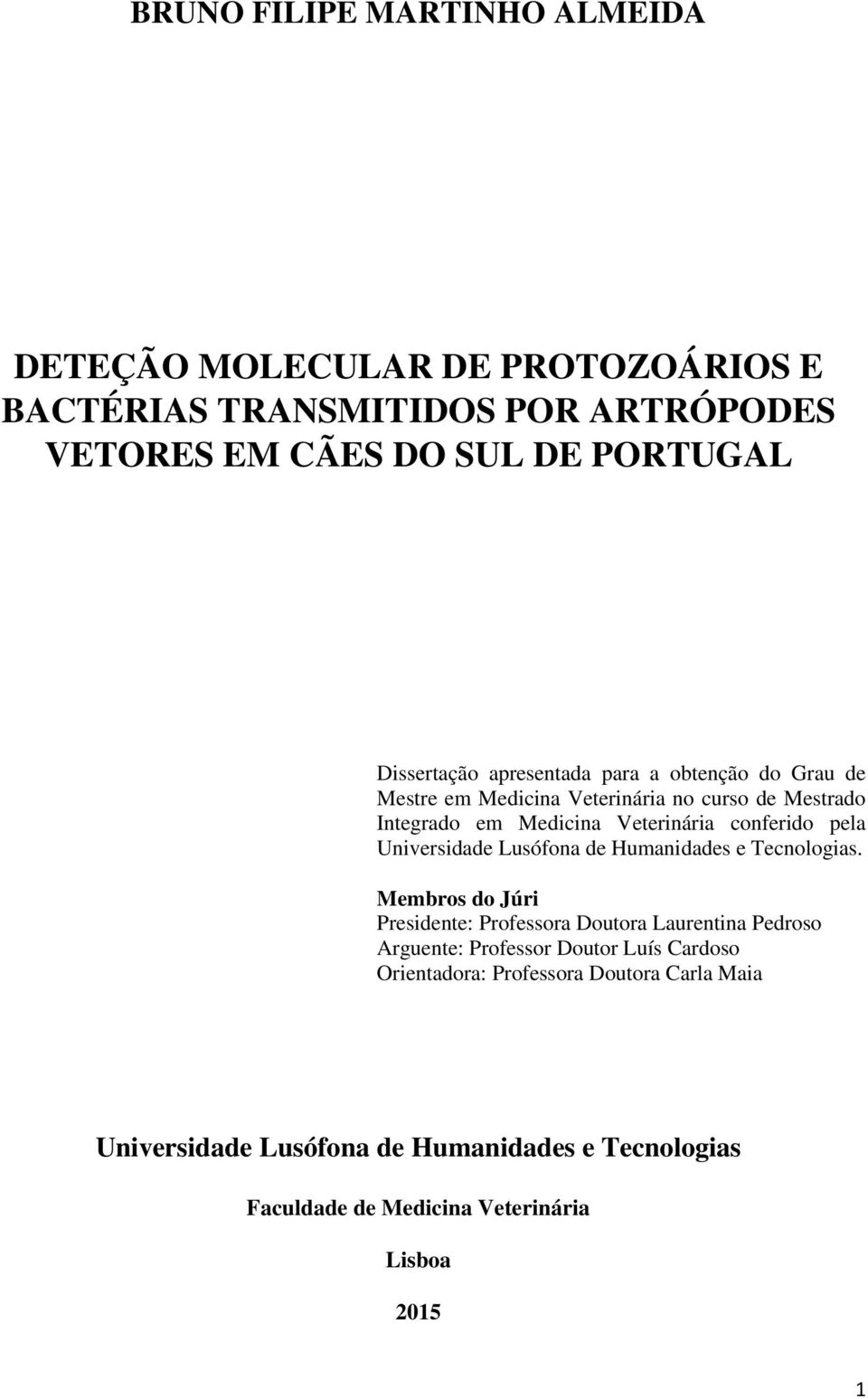 BRUNO FILIPE MARTINHO ALMEIDA

DETEÇÃO MOLECULAR DE PROTOZOÁRIOS E BACTÉRIAS TRANSMITIDOS POR ARTRÓPODES VETORES EM CÃES DO SUL DE PORTUGAL

Dissertação apresentada para a obtenção do Grau de Mestre em Medicina Veterinária no curso de Mestrado Integrado em Medicina Veterinária conferido pela Universidade Lusófona de Humanidades e Tecnologias.

Membros do Júri
Presidente: Professora Doutora Laurentina Pedroso
Arguente: Professor Doutor Luís Cardoso
Orientadora: Professora Doutora Carla Maia

Universidade Lusófona de Humanidades e Tecnologias

Faculdade de Medicina Veterinária

Lisboa

2015

1